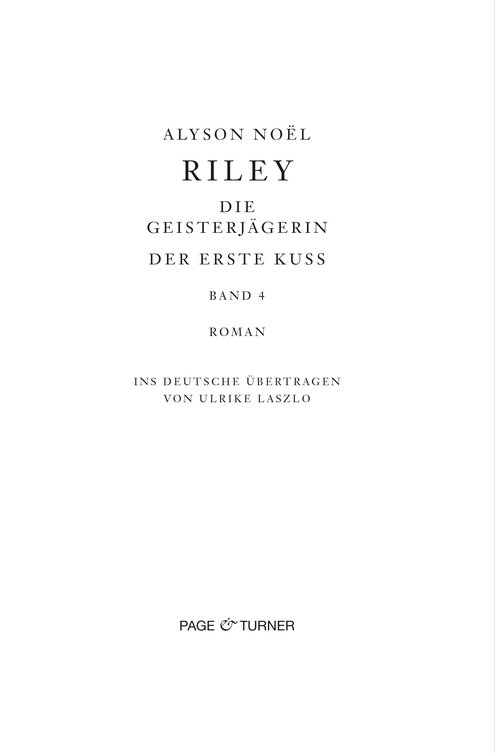 ALYSON NOËL

RILEY

DIE GEISTERJÄGERIN

DER ERSTE KUSS

BAND 4

ROMAN

INS DEUTSCHE ÜBERTRAGEN VON ULRIKE LASZLO

PAGE & TURNER